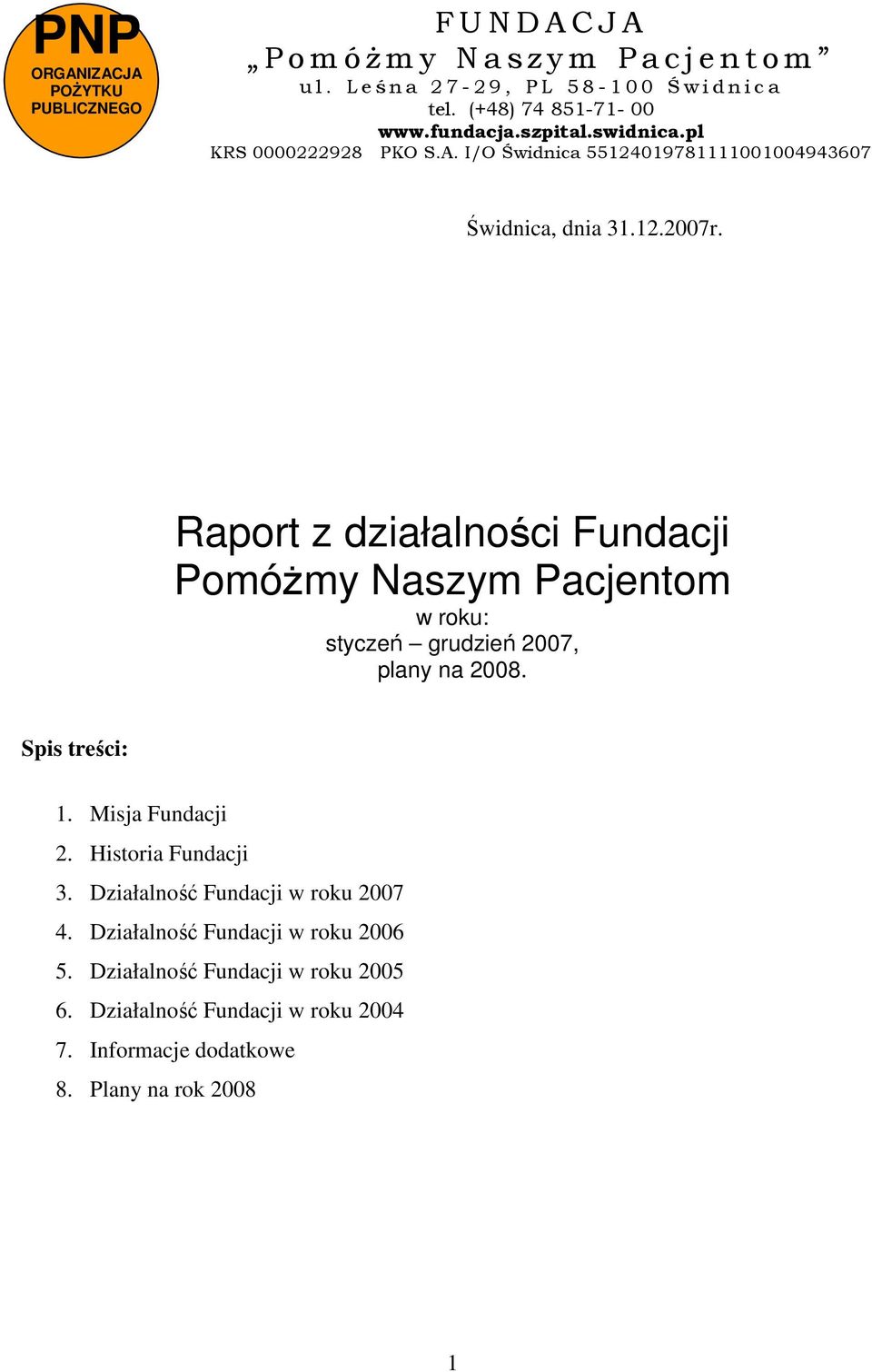 PNP
ORGANIZACJA POŻYTKU PUBLICZNEGO

FUNDACJA
„Pomóżmy Naszym Pacjentom”
ul. Leśna 27-29, PL 58-100 Świdnica
tel. (+48) 74 851-71- 00
www.fundacja.szpital.swidnica.pl
KRS 0000222928 PKO S.A. I/O Świdnica 55124019781111001004943607

Świdnica, dnia 31.12.2007r.

Raport z działalności Fundacji Pomóżmy Naszym Pacjentom
w roku:
styczeń – grudzień 2007,
plany na 2008.

Spis treści:

1. Misja Fundacji
2. Historia Fundacji
3. Działalność Fundacji w roku 2007
4. Działalność Fundacji w roku 2006
5. Działalność Fundacji w roku 2005
6. Działalność Fundacji w roku 2004
7. Informacje dodatkowe
8. Plany na rok 2008

1